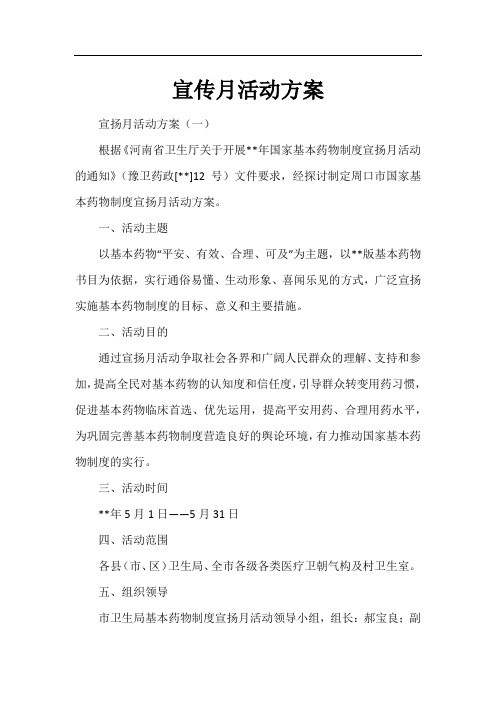 宣传月活动方案

宣扬月活动方案（一）

根据《河南省卫生厅关于开展**年国家基本药物制度宣扬月活动的通知》（豫卫药政[**]12 号）文件要求，经探讨制定周口市国家基本药物制度宣扬月活动方案。

一、活动主题

以基本药物“平安、有效、合理、可及”为主题，以**版基本药物书目为依据，实行通俗易懂、生动形象、喜闻乐见的方式，广泛宣扬实施基本药物制度的目标、意义和主要措施。

二、活动目的

通过宣扬月活动争取社会各界和广阔人民群众的理解、支持和参加，提高全民对基本药物的认知度和信任度，引导群众转变用药习惯，促进基本药物临床首选、优先运用，提高平安用药、合理用药水平，为巩固完善基本药物制度营造良好的舆论环境，有力推动国家基本药物制度的实行。

三、活动时间

**年 5 月 1 日——5 月 31 日

四、活动范围

各县（市、区）卫生局、全市各级各类医疗卫朝气构及村卫生室。

五、组织领导

市卫生局基本药物制度宣扬月活动领导小组，组长：郝宝良；副